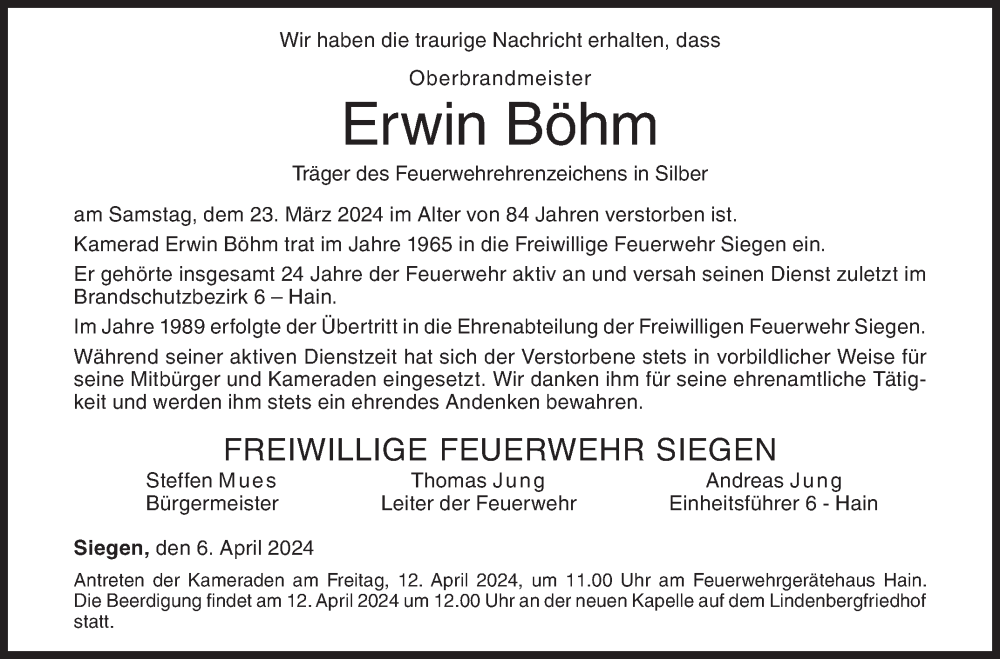 Wir haben die traurige Nachricht erhalten, dass

Oberbrandmeister

Erwin Böhm

Träger des Feuerwehrehrenzeichens in Silber

am Samstag, dem 23. März 2024 im Alter von 84 Jahren verstorben ist.

Kamerad Erwin Böhm trat im Jahre 1965 in die Freiwillige Feuerwehr Siegen ein.

Er gehörte insgesamt 24 Jahre der Feuerwehr aktiv an und versah seinen Dienst zuletzt im Brandschutzbezirk 6 – Hain.

Im Jahre 1989 erfolgte der Übertritt in die Ehrenabteilung der Freiwilligen Feuerwehr Siegen.

Während seiner aktiven Dienstzeit hat sich der Verstorbene stets in vorbildlicher Weise für seine Mitbürger und Kameraden eingesetzt. Wir danken ihm für seine ehrenamtliche Tätigkeit und werden ihm stets ein ehrendes Andenken bewahren.

FREIWILLIGE FEUERWEHR SIEGEN

Steffen Mues
Bürgermeister

Thomas Jung
Leiter der Feuerwehr

Andreas Jung
Einheitsführer 6 - Hain

Siegen, den 6. April 2024

Antreten der Kameraden am Freitag, 12. April 2024, um 11.00 Uhr am Feuerwehrgerätehaus Hain. Die Beerdigung findet am 12. April 2024 um 12.00 Uhr an der neuen Kapelle auf dem Lindenbergfriedhof statt.